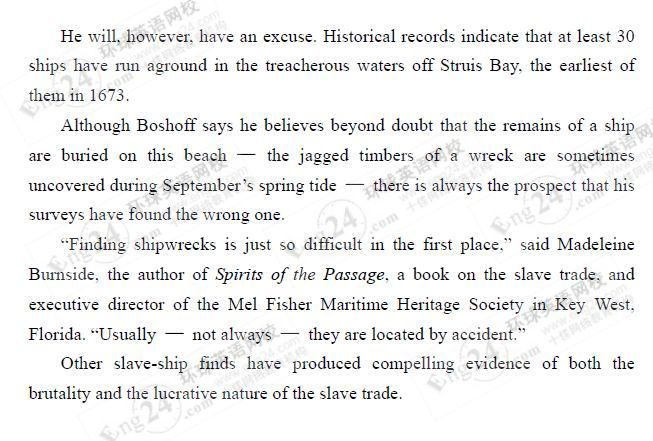 He will, however, have an excuse. Historical records indicate that at least 30 ships have run aground in the treacherous waters off Struis Bay, the earliest of them in 1673.

Although Boshoff says he believes beyond doubt that the remains of a ship are buried on this beach — the jagged timbers of a wreck are sometimes uncovered during September's spring tide — there is always the prospect that his surveys have found the wrong one.

"Finding shipwrecks is just so difficult in the first place," said Madeleine Burnside, the author of Spirits of the Passage, a book on the slave trade, and executive director of the Mel Fisher Maritime Heritage Society in Key West, Florida. "Usually — not always — they are located by accident."

Other slave-ship finds have produced compelling evidence of both the brutality and the lucrative nature of the slave trade.

环球英语网校 Eng24.com